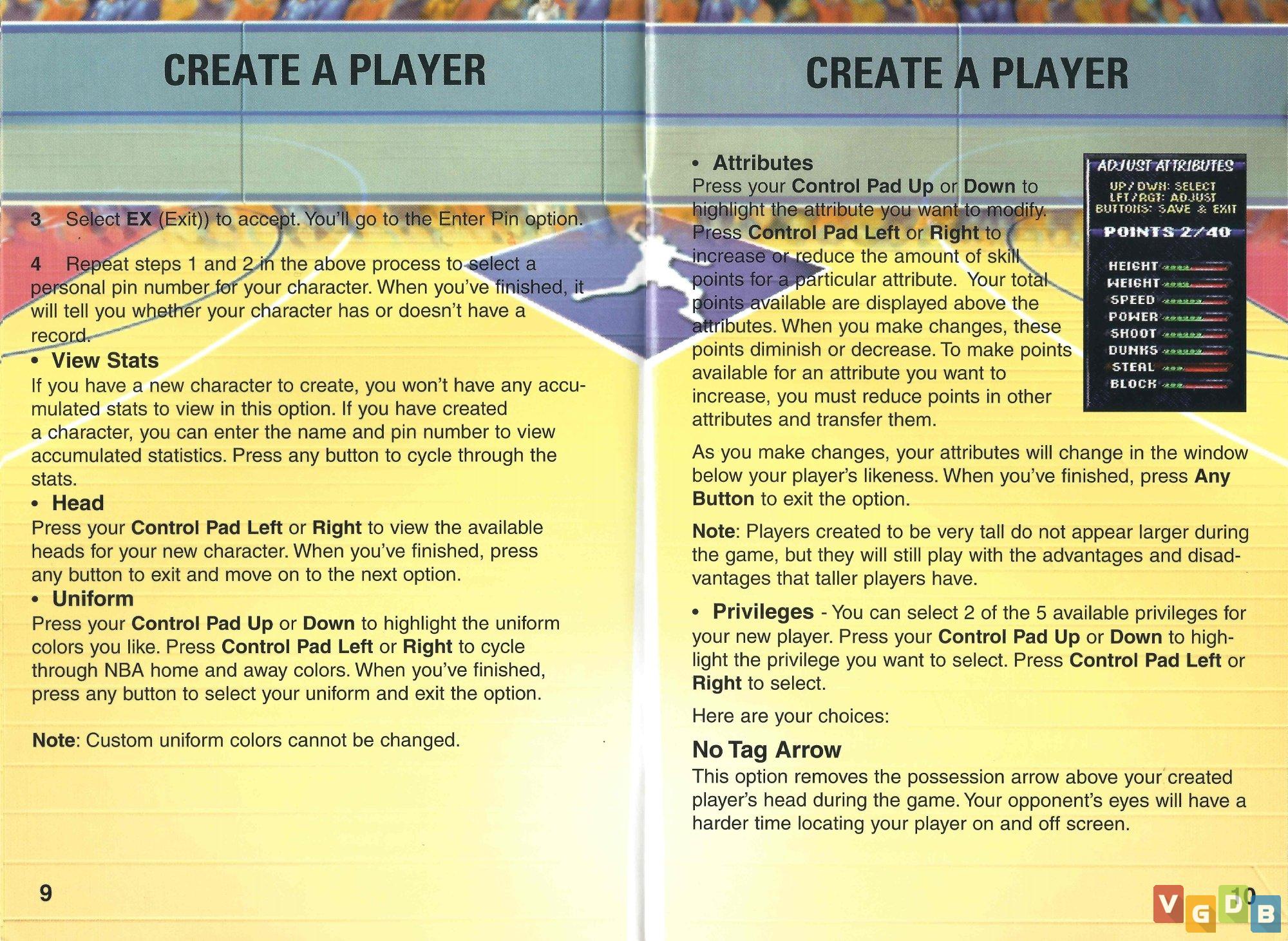 CREATE A PLAYER

3 Select EX (Exit)) to accept. You'll go to the Enter Pin option.

4 Repeat steps 1 and 2 in the above process to select a personal pin number for your character. When you've finished, it will tell you whether your character has or doesn't have a record.

• View Stats
If you have a new character to create, you won't have any accumulated stats to view in this option. If you have created a character, you can enter the name and pin number to view accumulated statistics. Press any button to cycle through the stats.

• Head
Press your Control Pad Left or Right to view the available heads for your new character. When you've finished, press any button to exit and move on to the next option.

• Uniform
Press your Control Pad Up or Down to highlight the uniform colors you like. Press Control Pad Left or Right to cycle through NBA home and away colors. When you've finished, press any button to select your uniform and exit the option.

Note: Custom uniform colors cannot be changed.

9

CREATE A PLAYER

• Attributes
Press your Control Pad Up or Down to highlight the attribute you want to modify. Press Control Pad Left or Right to increase or reduce the amount of skill points for a particular attribute. Your total points available are displayed above the attributes. When you make changes, these points diminish or decrease. To make points available for an attribute you want to increase, you must reduce points in other attributes and transfer them.

ADJUST ATTRIBUTES
UP/DWN: SELECT
LFT/RGT: ADJUST
BUTTONS: SAVE & EXIT
POINTS 2/40
HEIGHT
WEIGHT
SPEED
POWER
SHOOT
DUNKS
STEAL
BLOCK

As you make changes, your attributes will change in the window below your player's likeness. When you've finished, press Any Button to exit the option.

Note: Players created to be very tall do not appear larger during the game, but they will still play with the advantages and disadvantages that taller players have.

• Privileges - You can select 2 of the 5 available privileges for your new player. Press your Control Pad Up or Down to highlight the privilege you want to select. Press Control Pad Left or Right to select.

Here are your choices:

No Tag Arrow
This option removes the possession arrow above your created player's head during the game. Your opponent's eyes will have a harder time locating your player on and off screen.

10

VGDB